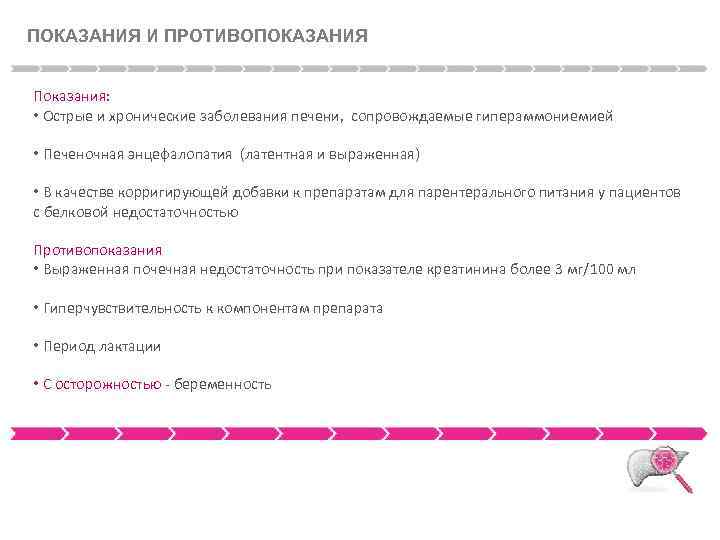 ПОКАЗАНИЯ И ПРОТИВОПОКАЗАНИЯ

Показания:
• Острые и хронические заболевания печени, сопровождаемые гипераммониемией

• Печеночная энцефалопатия (латентная и выраженная)

• В качестве корригирующей добавки к препаратам для парентерального питания у пациентов с белковой недостаточностью

Противопоказания
• Выраженная почечная недостаточность при показателе креатинина более 3 мг/100 мл

• Гиперчувствительность к компонентам препарата

• Период лактации

• С осторожностью - беременность